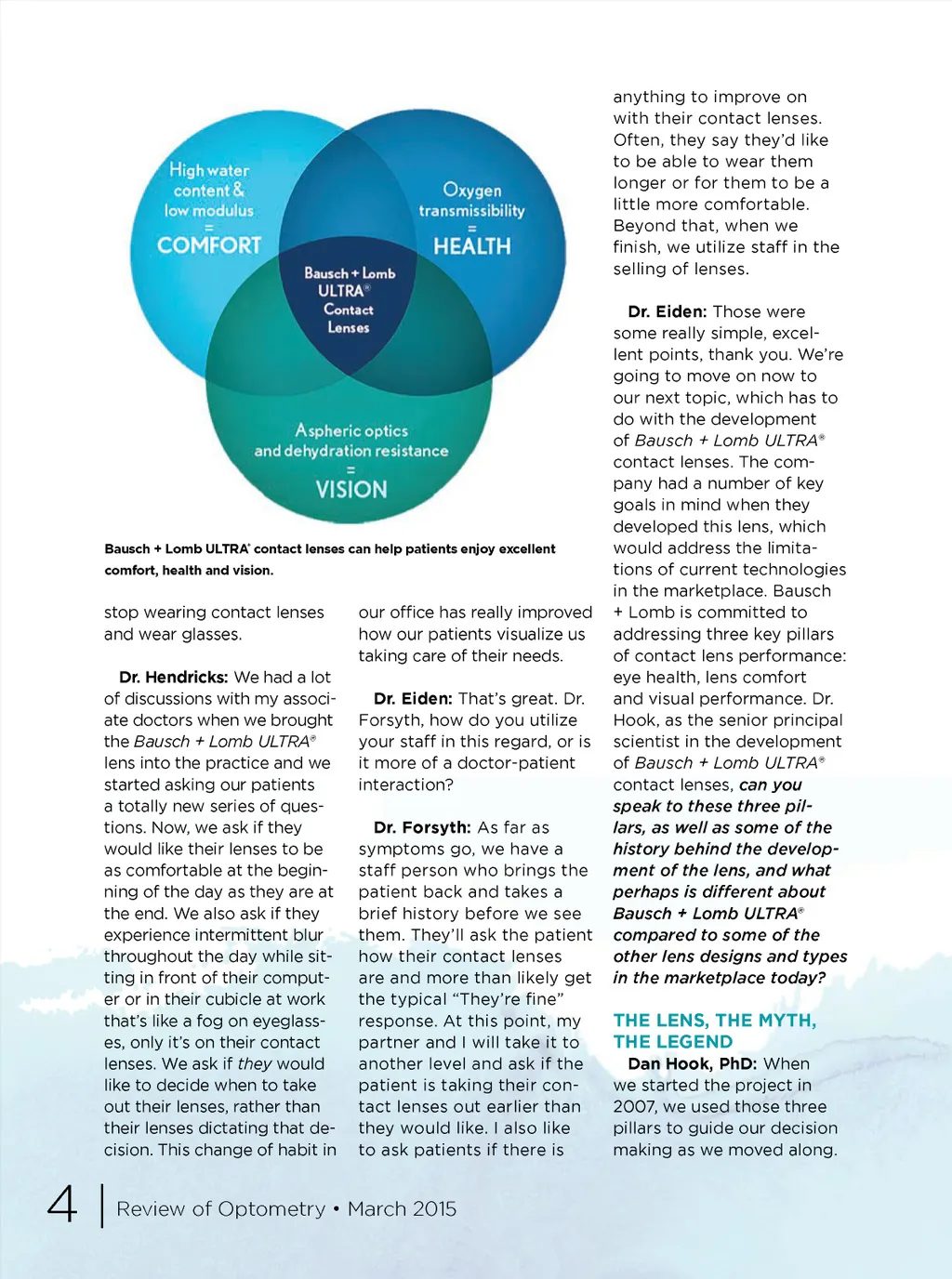 High water content & low modulus
=
COMFORT

Oxygen transmissibility
=
HEALTH

Bausch + Lomb ULTRA® Contact Lenses

Aspheric optics and dehydration resistance
=
VISION

Bausch + Lomb ULTRA® contact lenses can help patients enjoy excellent comfort, health and vision.

stop wearing contact lenses and wear glasses.

Dr. Hendricks: We had a lot of discussions with my associate doctors when we brought the Bausch + Lomb ULTRA® lens into the practice and we started asking our patients a totally new series of questions. Now, we ask if they would like their lenses to be as comfortable at the beginning of the day as they are at the end. We also ask if they experience intermittent blur throughout the day while sitting in front of their computer or in their cubicle at work that's like a fog on eyeglasses, only it's on their contact lenses. We ask if they would like to decide when to take out their lenses, rather than their lenses dictating that decision. This change of habit in our office has really improved how our patients visualize us taking care of their needs.

Dr. Eiden: That's great. Dr. Forsyth, how do you utilize your staff in this regard, or is it more of a doctor-patient interaction?

Dr. Forsyth: As far as symptoms go, we have a staff person who brings the patient back and takes a brief history before we see them. They'll ask the patient how their contact lenses are and more than likely get the typical "They're fine" response. At this point, my partner and I will take it to another level and ask if the patient is taking their contact lenses out earlier than they would like. I also like to ask patients if there is anything to improve on with their contact lenses. Often, they say they'd like to be able to wear them longer or for them to be a little more comfortable. Beyond that, when we finish, we utilize staff in the selling of lenses.

Dr. Eiden: Those were some really simple, excellent points, thank you. We're going to move on now to our next topic, which has to do with the development of Bausch + Lomb ULTRA® contact lenses. The company had a number of key goals in mind when they developed this lens, which would address the limitations of current technologies in the marketplace. Bausch + Lomb is committed to addressing three key pillars of contact lens performance: eye health, lens comfort and visual performance. Dr. Hook, as the senior principal scientist in the development of Bausch + Lomb ULTRA® contact lenses, can you speak to these three pillars, as well as some of the history behind the development of the lens, and what perhaps is different about Bausch + Lomb ULTRA® compared to some of the other lens designs and types in the marketplace today?

THE LENS, THE MYTH, THE LEGEND
Dan Hook, PhD: When we started the project in 2007, we used those three pillars to guide our decision making as we moved along.

4 | Review of Optometry • March 2015